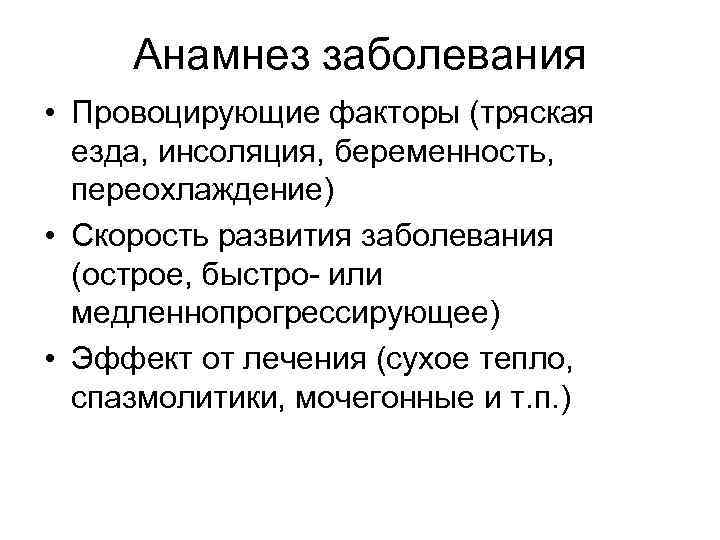 Анамнез заболевания

• Провоцирующие факторы (тряская езда, инсоляция, беременность, переохлаждение)
• Скорость развития заболевания (острое, быстро- или медленнопрогрессирующее)
• Эффект от лечения (сухое тепло, спазмолитики, мочегонные и т.п.)